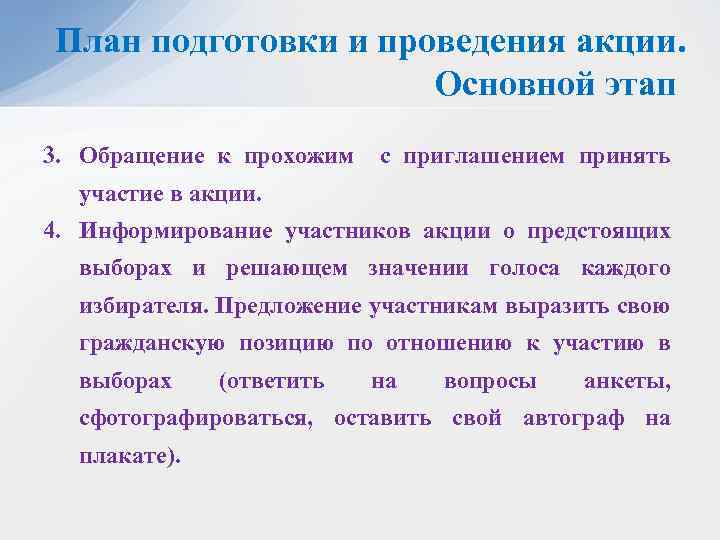 План подготовки и проведения акции. Основной этап

3. Обращение к прохожим с приглашением принять участие в акции.

4. Информирование участников акции о предстоящих выборах и решающем значении голоса каждого избирателя. Предложение участникам выразить свою гражданскую позицию по отношению к участию в выборах (ответить на вопросы анкеты, сфотографироваться, оставить свой автограф на плакате).